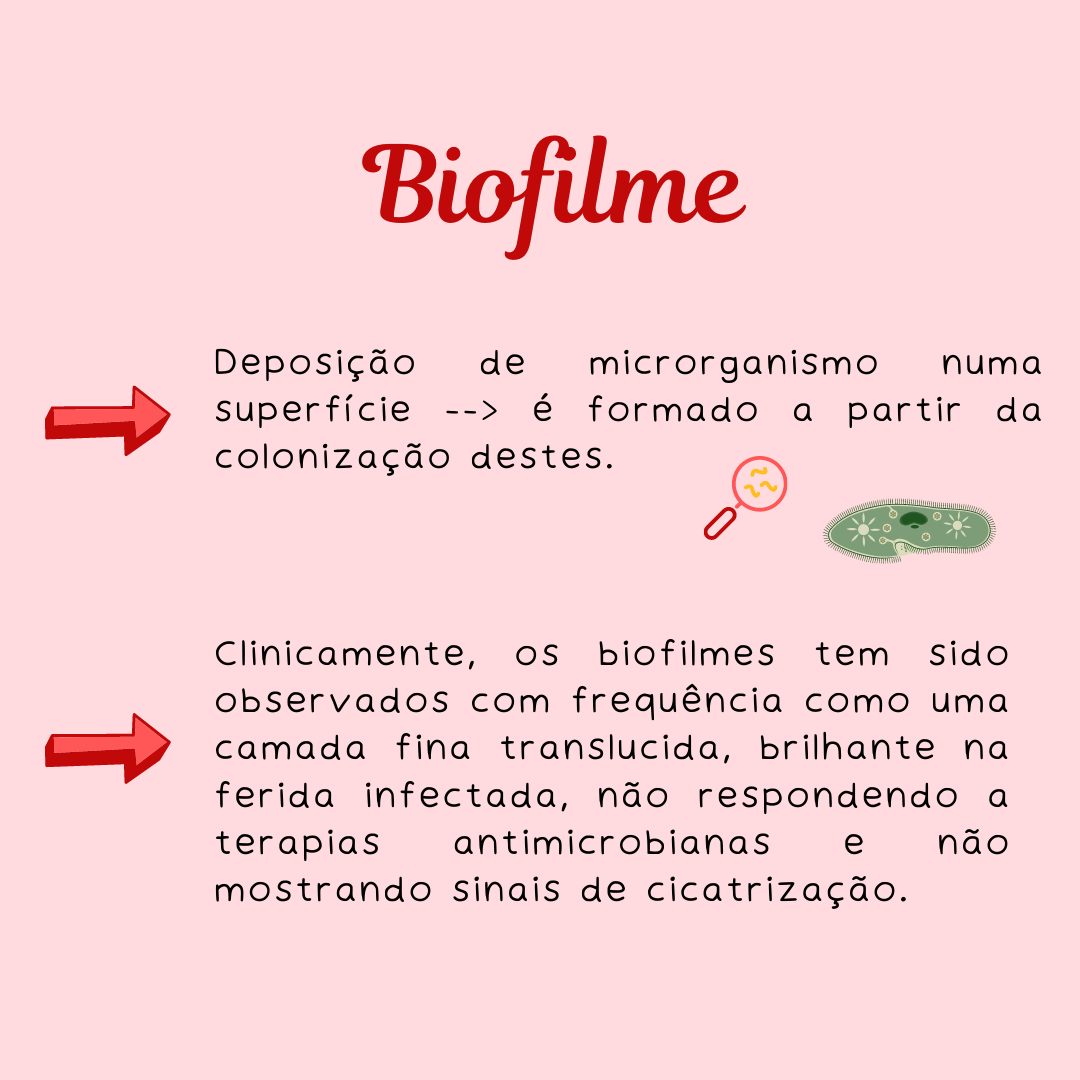 Biofilme

Deposição de microrganismo numa superfície --> é formado a partir da colonização destes.

Clinicamente, os biofilmes tem sido observados com frequência como uma camada fina translucida, brilhante na ferida infectada, não respondendo a terapias antimicrobianas e não mostrando sinais de cicatrização.